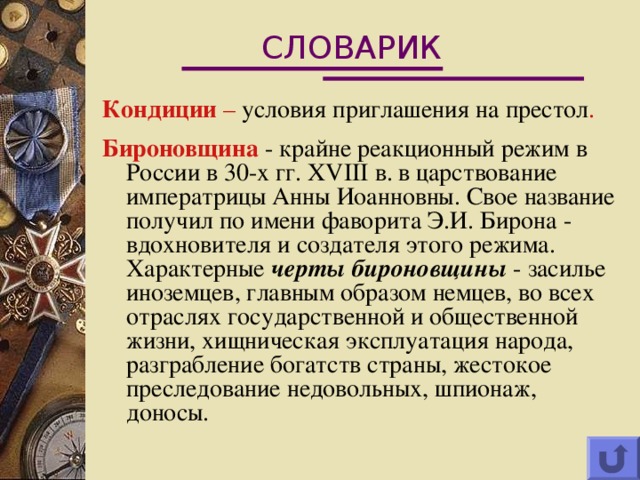 СЛОВАРИК

Кондиции – условия приглашения на престол.

Бироновщина - крайне реакционный режим в России в 30-х гг. XVIII в. в царствование императрицы Анны Иоанновны. Свое название получил по имени фаворита Э.И. Бирона - вдохновителя и создателя этого режима. Характерные черты бироновщины - засилье иноземцев, главным образом немцев, во всех отраслях государственной и общественной жизни, хищническая эксплуатация народа, разграбление богатств страны, жестокое преследование недовольных, шпионаж, доносы.